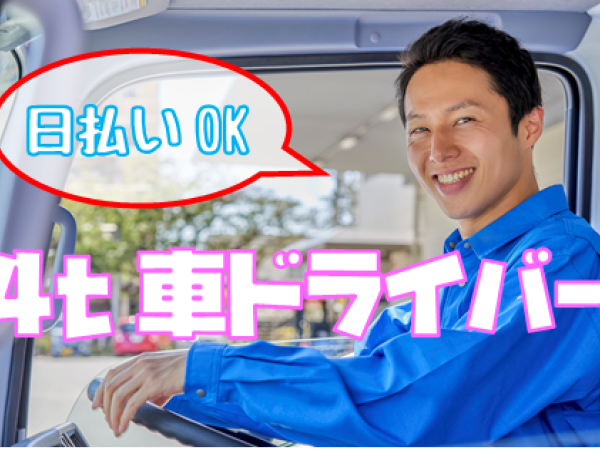 日払い OK

4t 車ドライバー